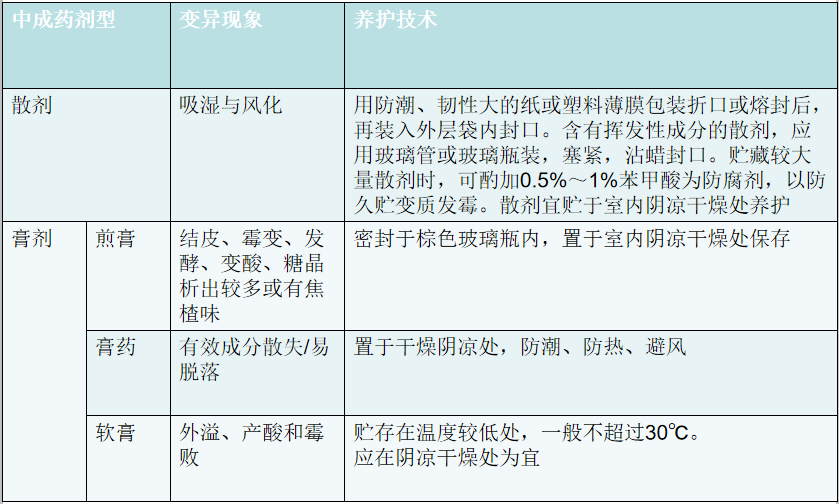 | 中成药剂型 |  | 变异现象 | 养护技术 |
|---|---|---|---|
| 散剂 |  | 吸湿与风化 | 用防潮、韧性大的纸或塑料薄膜包装折口或熔封后，再装入外层袋内封口。含有挥发性成分的散剂，应用玻璃管或玻璃瓶装，塞紧，沾蜡封口。贮藏较大量散剂时，可酌加0.5%～1%苯甲酸为防腐剂，以防久贮变质发霉。散剂宜贮于室内阴凉干燥处养护 |
| 膏剂 | 煎膏 | 结皮、霉变、发酵、变酸、糖晶析出较多或有焦楂味 | 密封于棕色玻璃瓶内，置于室内阴凉干燥处保存 |
|  | 膏药 | 有效成分散失/易脱落 | 置于干燥阴凉处，防潮、防热、避风 |
|  | 软膏 | 外溢、产酸和霉败 | 贮存在温度较低处，一般不超过30℃。应在阴凉干燥处为宜 |